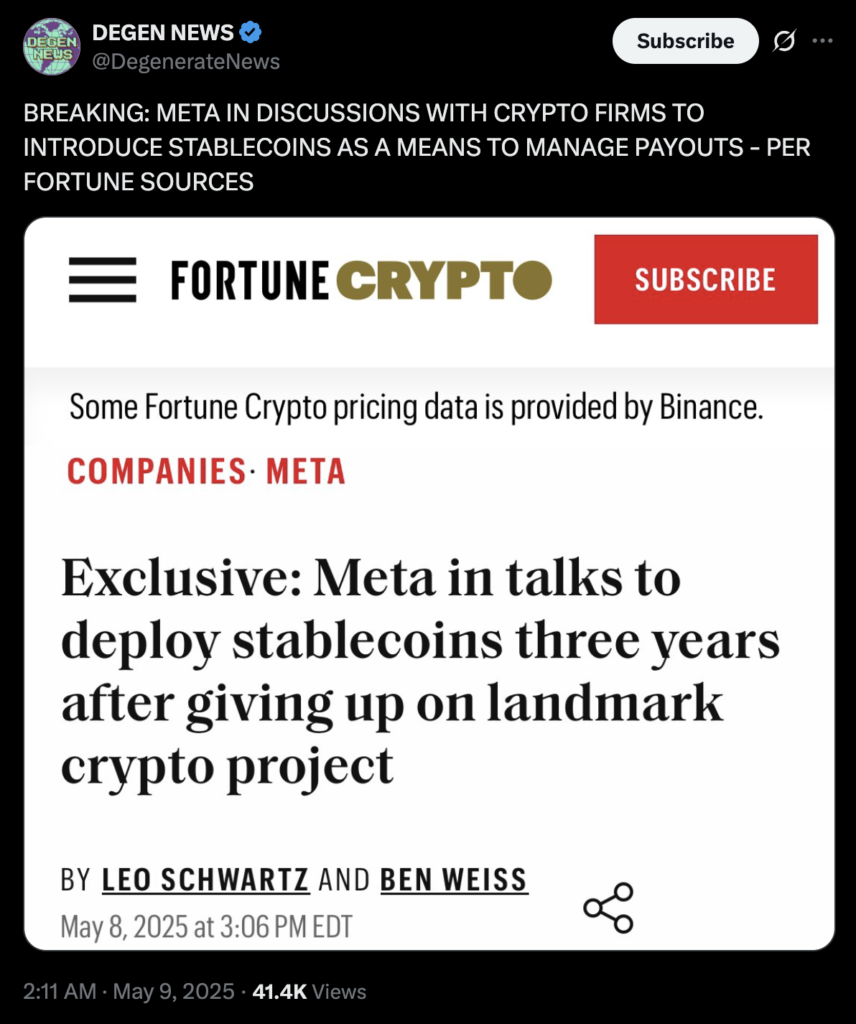 DEGEN NEWS

DEGEN NEWS
@DegenerateNews

Subscribe

BREAKING: META IN DISCUSSIONS WITH CRYPTO FIRMS TO INTRODUCE STABLECOINS AS A MEANS TO MANAGE PAYOUTS - PER FORTUNE SOURCES

FORTUNE CRYPTO

SUBSCRIBE

Some Fortune Crypto pricing data is provided by Binance.

COMPANIES · META

Exclusive: Meta in talks to deploy stablecoins three years after giving up on landmark crypto project

BY LEO SCHWARTZ AND BEN WEISS
May 8, 2025 at 3:06 PM EDT

2:11 AM · May 9, 2025 · 41.4K Views